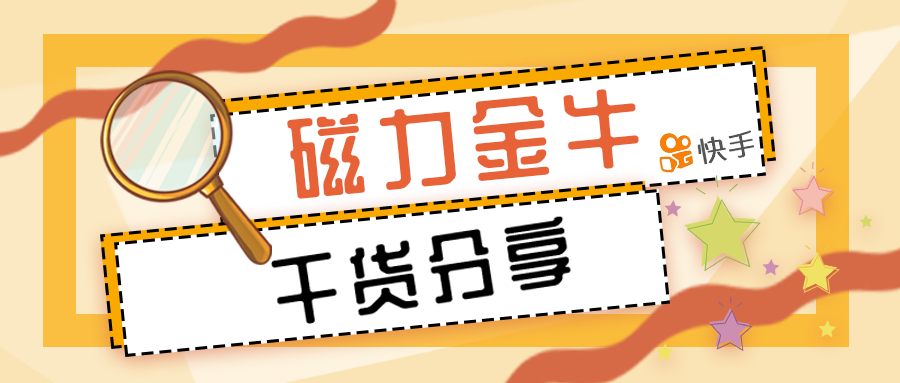 磁力金牛

快手

干货分享